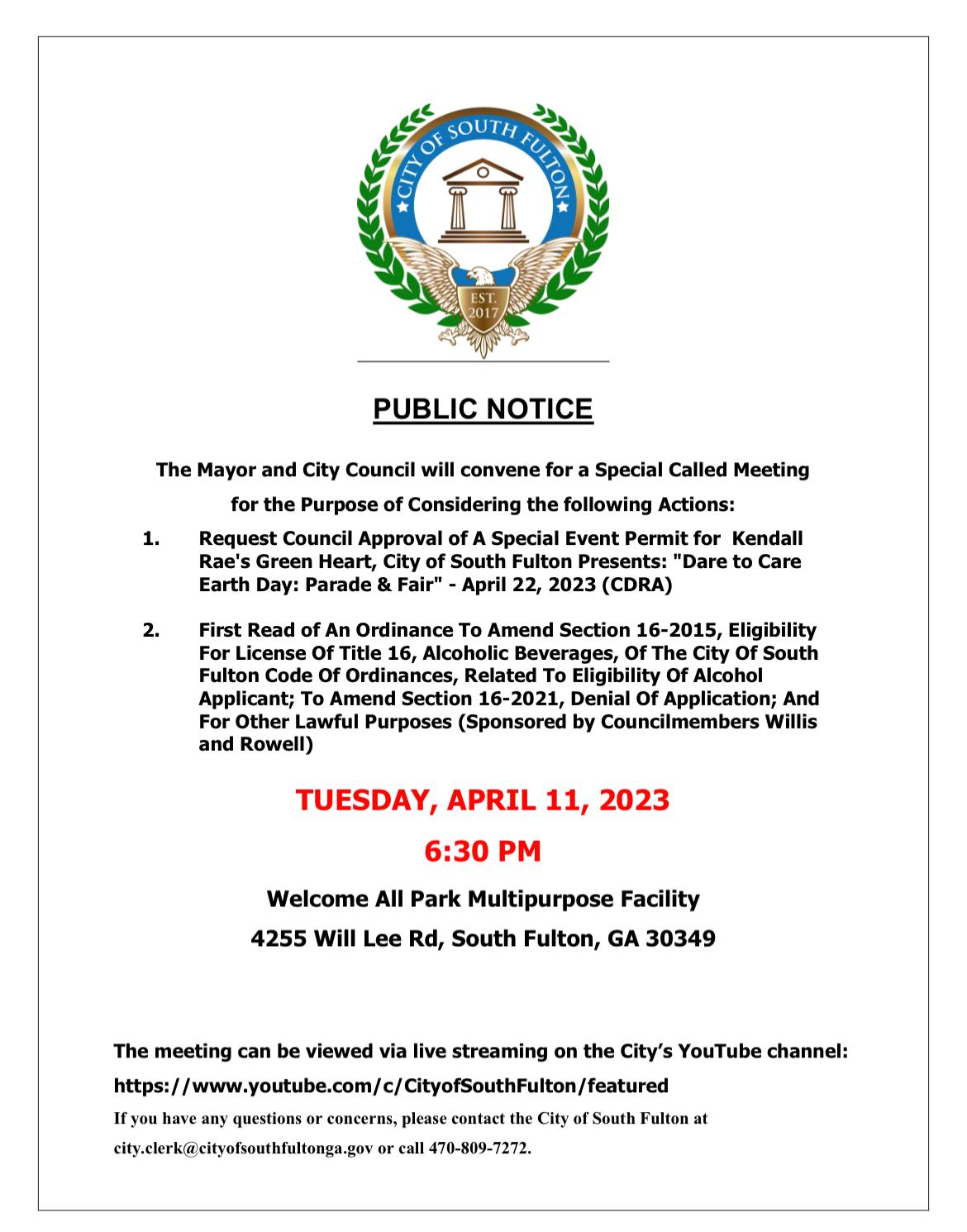 CITY OF SOUTH FULTON
EST. 2017

PUBLIC NOTICE

The Mayor and City Council will convene for a Special Called Meeting for the Purpose of Considering the following Actions:

1. Request Council Approval of A Special Event Permit for Kendall Rae's Green Heart, City of South Fulton Presents: "Dare to Care Earth Day: Parade & Fair" - April 22, 2023 (CDRA)

2. First Read of An Ordinance To Amend Section 16-2015, Eligibility For License Of Title 16, Alcoholic Beverages, Of The City Of South Fulton Code Of Ordinances, Related To Eligibility Of Alcohol Applicant; To Amend Section 16-2021, Denial Of Application; And For Other Lawful Purposes (Sponsored by Councilmembers Willis and Rowell)

TUESDAY, APRIL 11, 2023

6:30 PM

Welcome All Park Multipurpose Facility

4255 Will Lee Rd, South Fulton, GA 30349

The meeting can be viewed via live streaming on the City's YouTube channel:

https://www.youtube.com/c/CityofSouthFulton/featured

If you have any questions or concerns, please contact the City of South Fulton at city.clerk@cityofsouthfultonga.gov or call 470-809-7272.